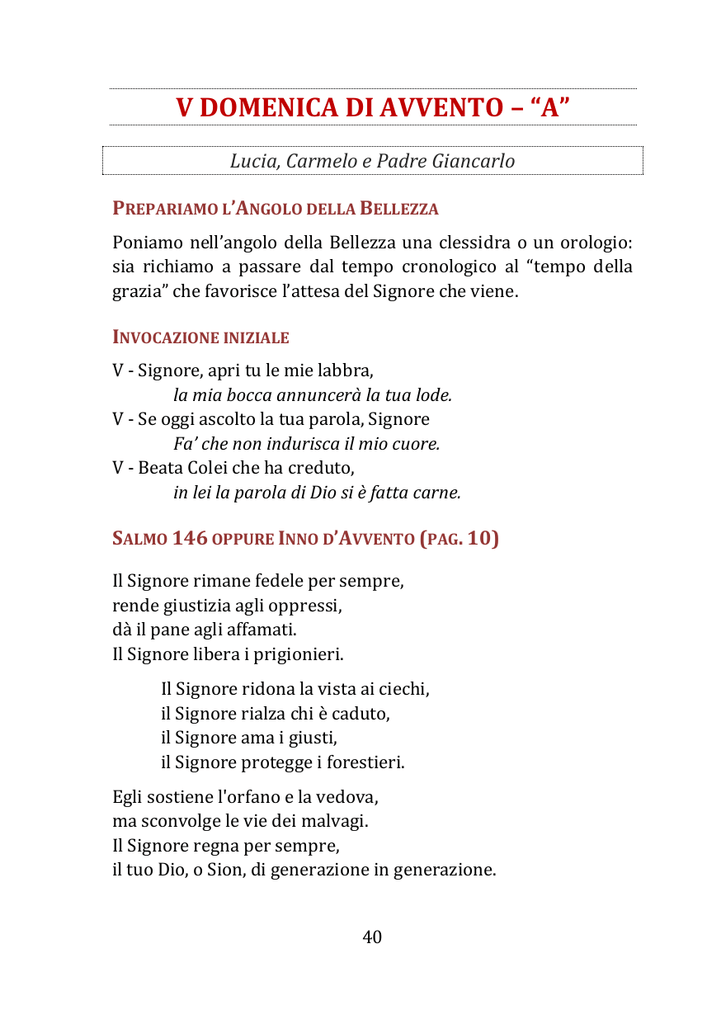 V DOMENICA DI AVVENTO – “A”

Lucia, Carmelo e Padre Giancarlo

PREPARIAMO L’ANGOLO DELLA BELLEZZA

Poniamo nell’angolo della Bellezza una clessidra o un orologio: sia richiamo a passare dal tempo cronologico al “tempo della grazia” che favorisce l’attesa del Signore che viene.

INVOCAZIONE INIZIALE

V - Signore, apri tu le mie labbra,
la mia bocca annuncerà la tua lode.
V - Se oggi ascolto la tua parola, Signore
Fa’ che non indurisca il mio cuore.
V - Beata Colei che ha creduto,
in lei la parola di Dio si è fatta carne.

SALMO 146 OPPURE INNO D’AVVENTO (PAG. 10)

Il Signore rimane fedele per sempre,
rende giustizia agli oppressi,
dà il pane agli affamati.
Il Signore libera i prigionieri.

Il Signore ridona la vista ai ciechi,
il Signore rialza chi è caduto,
il Signore ama i giusti,
il Signore protegge i forestieri.

Egli sostiene l'orfano e la vedova,
ma sconvolge le vie dei malvagi.
Il Signore regna per sempre,
il tuo Dio, o Sion, di generazione in generazione.

40